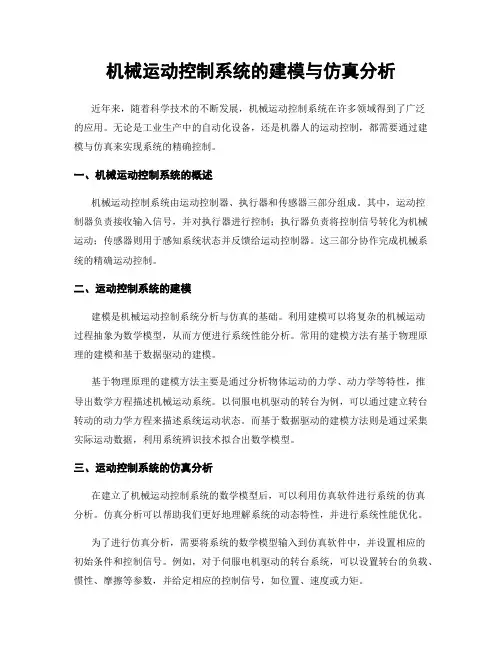 机械运动控制系统的建模与仿真分析

近年来，随着科学技术的不断发展，机械运动控制系统在许多领域得到了广泛的应用。无论是工业生产中的自动化设备，还是机器人的运动控制，都需要通过建模与仿真来实现系统的精确控制。

一、机械运动控制系统的概述

机械运动控制系统由运动控制器、执行器和传感器三部分组成。其中，运动控制器负责接收输入信号，并对执行器进行控制；执行器负责将控制信号转化为机械运动；传感器则用于感知系统状态并反馈给运动控制器。这三部分协作完成机械系统的精确运动控制。

二、运动控制系统的建模

建模是机械运动控制系统分析与仿真的基础。利用建模可以将复杂的机械运动过程抽象为数学模型，从而方便进行系统性能分析。常用的建模方法有基于物理原理的建模和基于数据驱动的建模。

基于物理原理的建模方法主要是通过分析物体运动的力学、动力学等特性，推导出数学方程描述机械运动系统。以伺服电机驱动的转台为例，可以通过建立转台转动的动力学方程来描述系统运动状态。而基于数据驱动的建模方法则是通过采集实际运动数据，利用系统辨识技术拟合出数学模型。

三、运动控制系统的仿真分析

在建立了机械运动控制系统的数学模型后，可以利用仿真软件进行系统的仿真分析。仿真分析可以帮助我们更好地理解系统的动态特性，并进行系统性能优化。

为了进行仿真分析，需要将系统的数学模型输入到仿真软件中，并设置相应的初始条件和控制信号。例如，对于伺服电机驱动的转台系统，可以设置转台的负载、惯性、摩擦等参数，并给定相应的控制信号，如位置、速度或力矩。